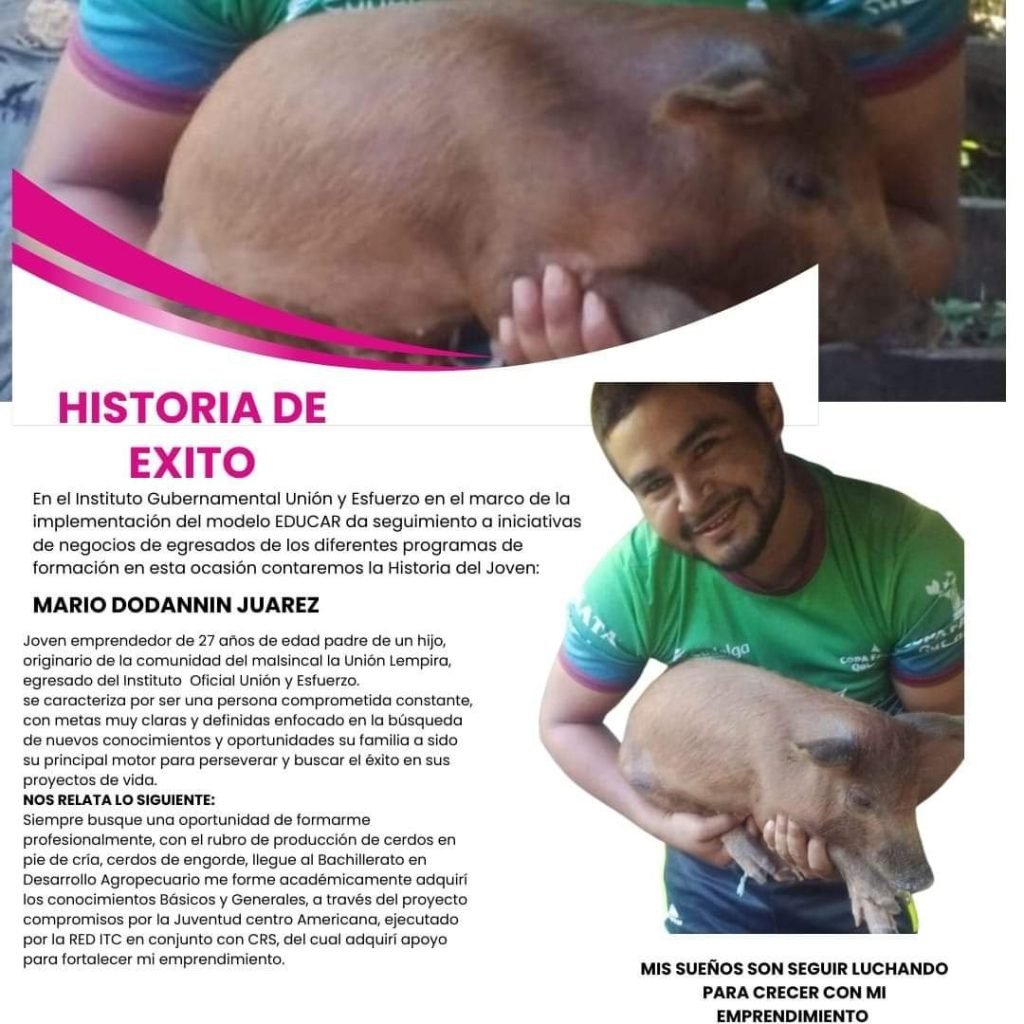 HISTORIA DE EXITO

En el Instituto Gubernamental Unión y Esfuerzo en el marco de la implementación del modelo EDUCAR da seguimiento a iniciativas de negocios de egresados de los diferentes programas de formación en esta ocasión contaremos la Historia del Joven:

MARIO DODANNIN JUAREZ

Joven emprendedor de 27 años de edad padre de un hijo, originario de la comunidad del malsincal la Unión Lempira, egresado del Instituto Oficial Unión y Esfuerzo.
se caracteriza por ser una persona comprometida constante, con metas muy claras y definidas enfocado en la búsqueda de nuevos conocimientos y oportunidades su familia a sido su principal motor para perseverar y buscar el éxito en sus proyectos de vida.
NOS RELATA LO SIGUIENTE:
Siempre busque una oportunidad de formarme profesionalmente, con el rubro de producción de cerdos en pie de cría, cerdos de engorde, llegue al Bachillerato en Desarrollo Agropecuario me forme académicamente adquirí los conocimientos Básicos y Generales, a través del proyecto compromisos por la Juventud centro Americana, ejecutado por la RED ITC en conjunto con CRS, del cual adquirí apoyo para fortalecer mi emprendimiento.

MIS SUEÑOS SON SEGUIR LUCHANDO PARA CRECER CON MI EMPRENDIMIENTO